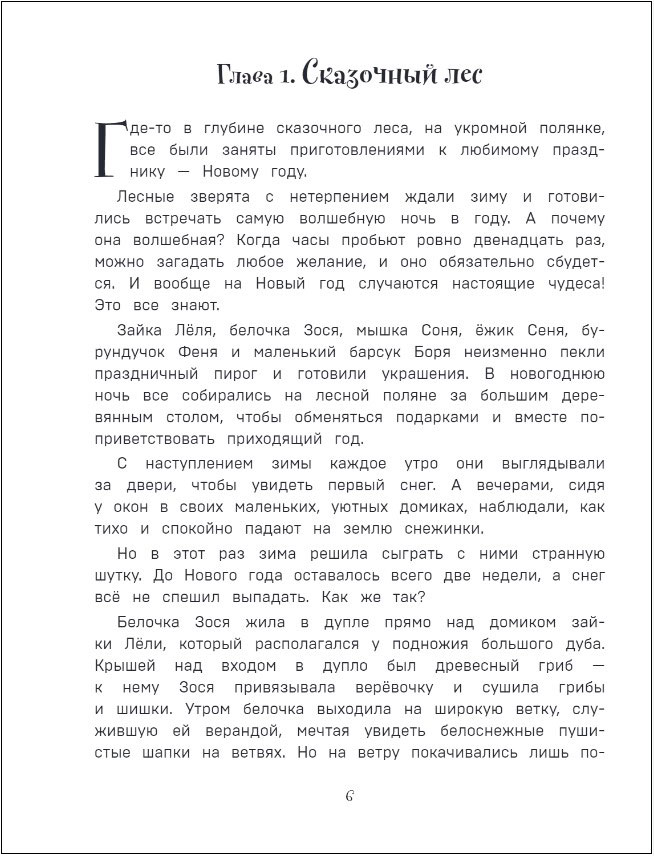 Глава 1. Сказочный лес

Где-то в глубине сказочного леса, на укромной полянке, все были заняты приготовлениями к любимому празднику — Новому году.

Лесные зверята с нетерпением ждали зиму и готовились встречать самую волшебную ночь в году. А почему она волшебная? Когда часы пробьют ровно двенадцать раз, можно загадать любое желание, и оно обязательно сбудется. И вообще на Новый год случаются настоящие чудеса! Это все знают.

Зайка Лёля, белочка Зося, мышка Соня, ёжик Сеня, бурундучок Феня и маленький барсук Боря неизменно пекли праздничный пирог и готовили украшения. В новогоднюю ночь все собирались на лесной поляне за большим деревянным столом, чтобы обменяться подарками и вместе поприветствовать приходящий год.

С наступлением зимы каждое утро они выглядывали за двери, чтобы увидеть первый снег. А вечерами, сидя у окон в своих маленьких, уютных домиках, наблюдали, как тихо и спокойно падают на землю снежинки.

Но в этот раз зима решила сыграть с ними странную шутку. До Нового года оставалось всего две недели, а снег всё не спешил выпадать. Как же так?

Белочка Зося жила в дупле прямо над домиком зайки Лёли, который располагался у подножия большого дуба. Крышей над входом в дупло был древесный гриб — к нему Зося привязывала верёвочку и сушила грибы и шишки. Утром белочка выходила на широкую ветку, служившую ей верандой, мечтая увидеть белоснежные пушистые шапки на ветвях. Но на ветру покачивались лишь по-

6